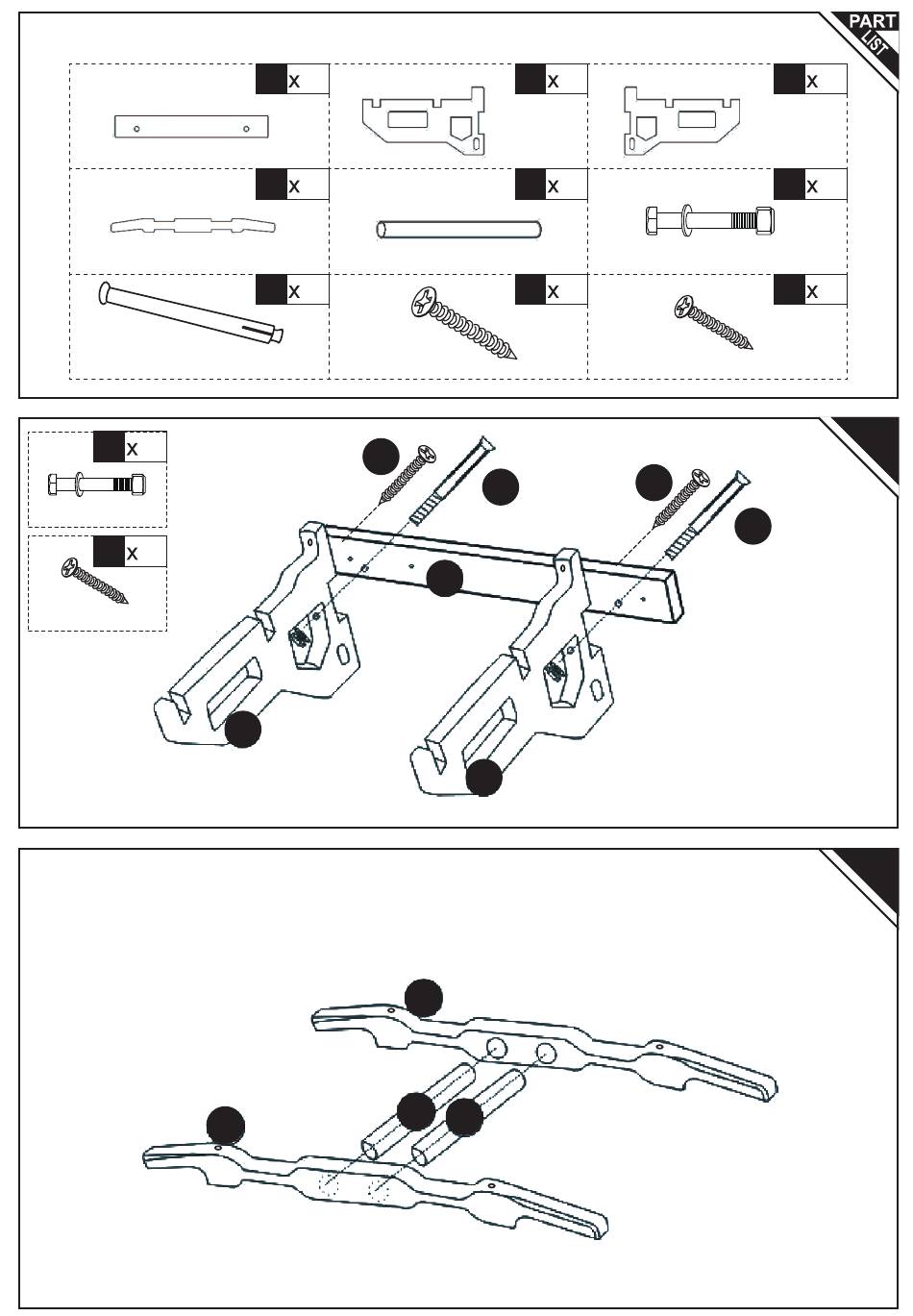 PART LIST

x

x

x

x

x

x

x

x

x

x

x